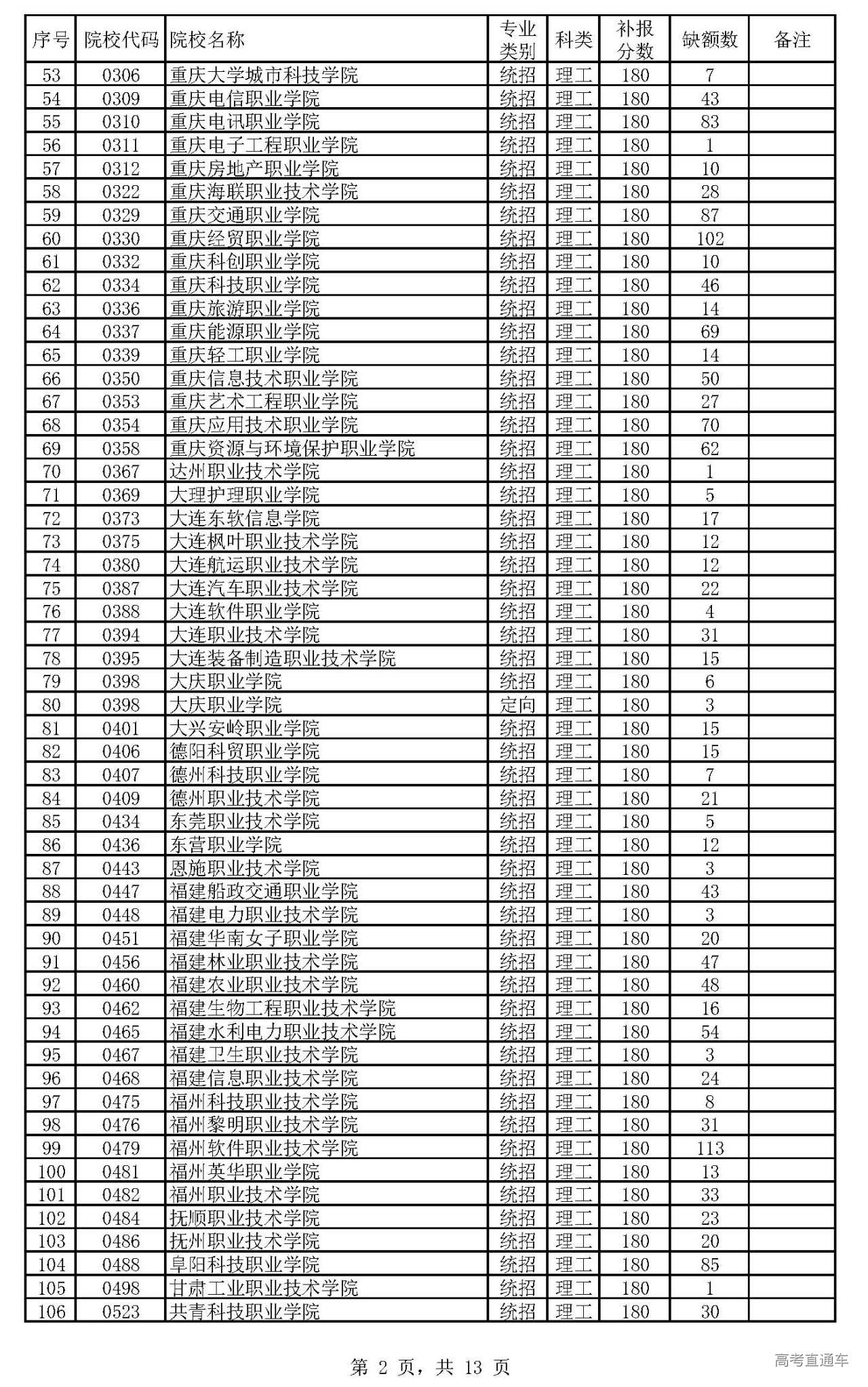 | 序号 | 院校代码 | 院校名称 | 专业类别 | 科类 | 补报分数 | 缺额数 | 备注 |
|---|---|---|---|---|---|---|---|
| 53 | 0306 | 重庆大学城市科技学院 | 统招 | 理工 | 180 | 7 | |
| 54 | 0309 | 重庆电信职业学院 | 统招 | 理工 | 180 | 43 | |
| 55 | 0310 | 重庆电讯职业学院 | 统招 | 理工 | 180 | 83 | |
| 56 | 0311 | 重庆电子工程职业学院 | 统招 | 理工 | 180 | 1 | |
| 57 | 0312 | 重庆房地产职业学院 | 统招 | 理工 | 180 | 10 | |
| 58 | 0322 | 重庆海联职业技术学院 | 统招 | 理工 | 180 | 28 | |
| 59 | 0329 | 重庆交通职业学院 | 统招 | 理工 | 180 | 87 | |
| 60 | 0330 | 重庆经贸职业学院 | 统招 | 理工 | 180 | 102 | |
| 61 | 0332 | 重庆科创职业学院 | 统招 | 理工 | 180 | 10 | |
| 62 | 0334 | 重庆科技职业学院 | 统招 | 理工 | 180 | 46 | |
| 63 | 0336 | 重庆旅游职业学院 | 统招 | 理工 | 180 | 14 | |
| 64 | 0337 | 重庆能源职业学院 | 统招 | 理工 | 180 | 69 | |
| 65 | 0339 | 重庆轻工职业学院 | 统招 | 理工 | 180 | 14 | |
| 66 | 0350 | 重庆信息技术职业学院 | 统招 | 理工 | 180 | 50 | |
| 67 | 0353 | 重庆艺术工程职业学院 | 统招 | 理工 | 180 | 27 | |
| 68 | 0354 | 重庆应用技术职业学院 | 统招 | 理工 | 180 | 70 | |
| 69 | 0358 | 重庆资源与环境保护职业学院 | 统招 | 理工 | 180 | 62 | |
| 70 | 0367 | 达州职业技术学院 | 统招 | 理工 | 180 | 1 | |
| 71 | 0369 | 大理护理职业学院 | 统招 | 理工 | 180 | 5 | |
| 72 | 0373 | 大连东软信息学院 | 统招 | 理工 | 180 | 17 | |
| 73 | 0375 | 大连枫叶职业技术学院 | 统招 | 理工 | 180 | 12 | |
| 74 | 0380 | 大连航运职业技术学院 | 统招 | 理工 | 180 | 12 | |
| 75 | 0387 | 大连汽车职业技术学院 | 统招 | 理工 | 180 | 22 | |
| 76 | 0388 | 大连软件职业学院 | 统招 | 理工 | 180 | 4 | |
| 77 | 0394 | 大连职业技术学院 | 统招 | 理工 | 180 | 31 | |
| 78 | 0395 | 大连装备制造职业技术学院 | 统招 | 理工 | 180 | 15 | |
| 79 | 0398 | 大庆职业学院 | 统招 | 理工 | 180 | 6 | |
| 80 | 0398 | 大庆职业学院 | 定向 | 理工 | 180 | 3 | |
| 81 | 0401 | 大兴安岭职业学院 | 统招 | 理工 | 180 | 15 | |
| 82 | 0406 | 德阳科贸职业学院 | 统招 | 理工 | 180 | 15 | |
| 83 | 0407 | 德州科技职业学院 | 统招 | 理工 | 180 | 7 | |
| 84 | 0409 | 德州职业技术学院 | 统招 | 理工 | 180 | 21 | |
| 85 | 0434 | 东莞职业技术学院 | 统招 | 理工 | 180 | 5 | |
| 86 | 0436 | 东营职业学院 | 统招 | 理工 | 180 | 12 | |
| 87 | 0443 | 恩施职业技术学院 | 统招 | 理工 | 180 | 3 | |
| 88 | 0447 | 福建船政交通职业学院 | 统招 | 理工 | 180 | 43 | |
| 89 | 0448 | 福建电力职业技术学院 | 统招 | 理工 | 180 | 3 | |
| 90 | 0451 | 福建华南女子职业学院 | 统招 | 理工 | 180 | 20 | |
| 91 | 0456 | 福建林业职业技术学院 | 统招 | 理工 | 180 | 47 | |
| 92 | 0460 | 福建农业职业技术学院 | 统招 | 理工 | 180 | 48 | |
| 93 | 0462 | 福建生物工程职业技术学院 | 统招 | 理工 | 180 | 16 | |
| 94 | 0465 | 福建水利电力职业技术学院 | 统招 | 理工 | 180 | 54 | |
| 95 | 0467 | 福建卫生职业技术学院 | 统招 | 理工 | 180 | 3 | |
| 96 | 0468 | 福建信息职业技术学院 | 统招 | 理工 | 180 | 24 | |
| 97 | 0475 | 福州科技职业技术学院 | 统招 | 理工 | 180 | 8 | |
| 98 | 0476 | 福州黎明职业技术学院 | 统招 | 理工 | 180 | 31 | |
| 99 | 0479 | 福州软件职业技术学院 | 统招 | 理工 | 180 | 113 | |
| 100 | 0481 | 福州英华职业学院 | 统招 | 理工 | 180 | 13 | |
| 101 | 0482 | 福州职业技术学院 | 统招 | 理工 | 180 | 33 | |
| 102 | 0484 | 抚顺职业技术学院 | 统招 | 理工 | 180 | 23 | |
| 103 | 0486 | 抚州职业技术学院 | 统招 | 理工 | 180 | 20 | |
| 104 | 0488 | 阜阳科技职业学院 | 统招 | 理工 | 180 | 85 | |
| 105 | 0498 | 甘肃工业职业技术学院 | 统招 | 理工 | 180 | 1 | |
| 106 | 0523 | 共青科技职业学院 | 统招 | 理工 | 180 | 30 | |

第 2 页，共 13 页

高考直通车